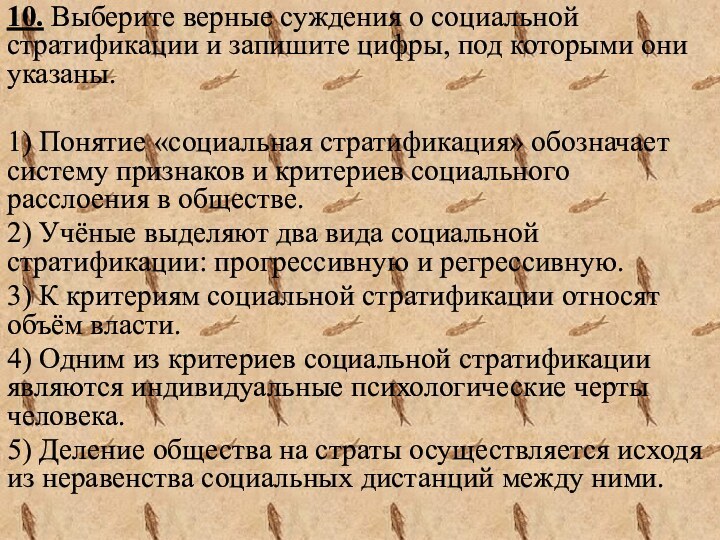 10. Выберите верные суждения о социальной стратификации и запишите цифры, под которыми они указаны.

1) Понятие «социальная стратификация» обозначает систему признаков и критериев социального расслоения в обществе.
2) Учёные выделяют два вида социальной стратификации: прогрессивную и регрессивную.
3) К критериям социальной стратификации относят объём власти.
4) Одним из критериев социальной стратификации являются индивидуальные психологические черты человека.
5) Деление общества на страты осуществляется исходя из неравенства социальных дистанций между ними.